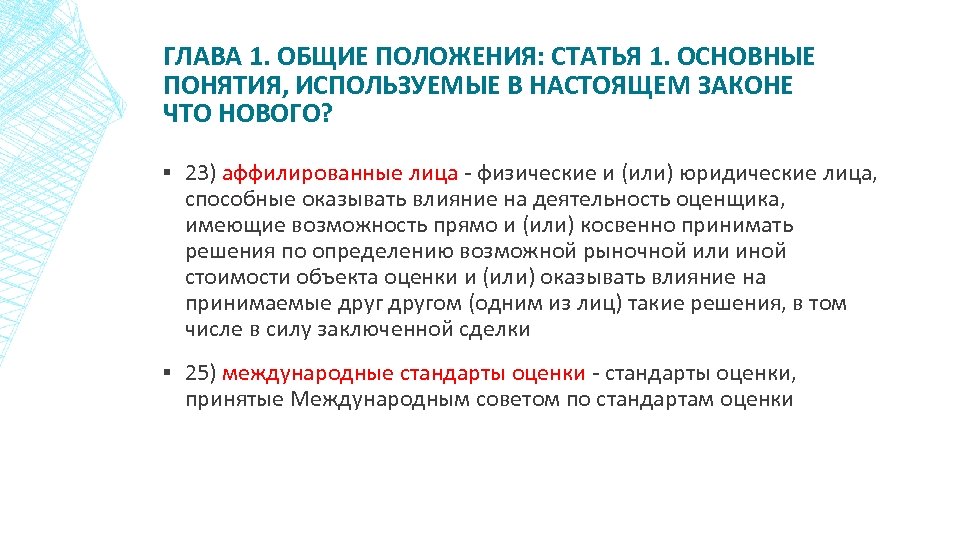 ГЛАВА 1. ОБЩИЕ ПОЛОЖЕНИЯ: СТАТЬЯ 1. ОСНОВНЫЕ ПОНЯТИЯ, ИСПОЛЬЗУЕМЫЕ В НАСТОЯЩЕМ ЗАКОНЕ
ЧТО НОВОГО?

▪ 23) аффилированные лица - физические и (или) юридические лица, способные оказывать влияние на деятельность оценщика, имеющие возможность прямо и (или) косвенно принимать решения по определению возможной рыночной или иной стоимости объекта оценки и (или) оказывать влияние на принимаемые друг другом (одним из лиц) такие решения, в том числе в силу заключенной сделки

▪ 25) международные стандарты оценки - стандарты оценки, принятые Международным советом по стандартам оценки